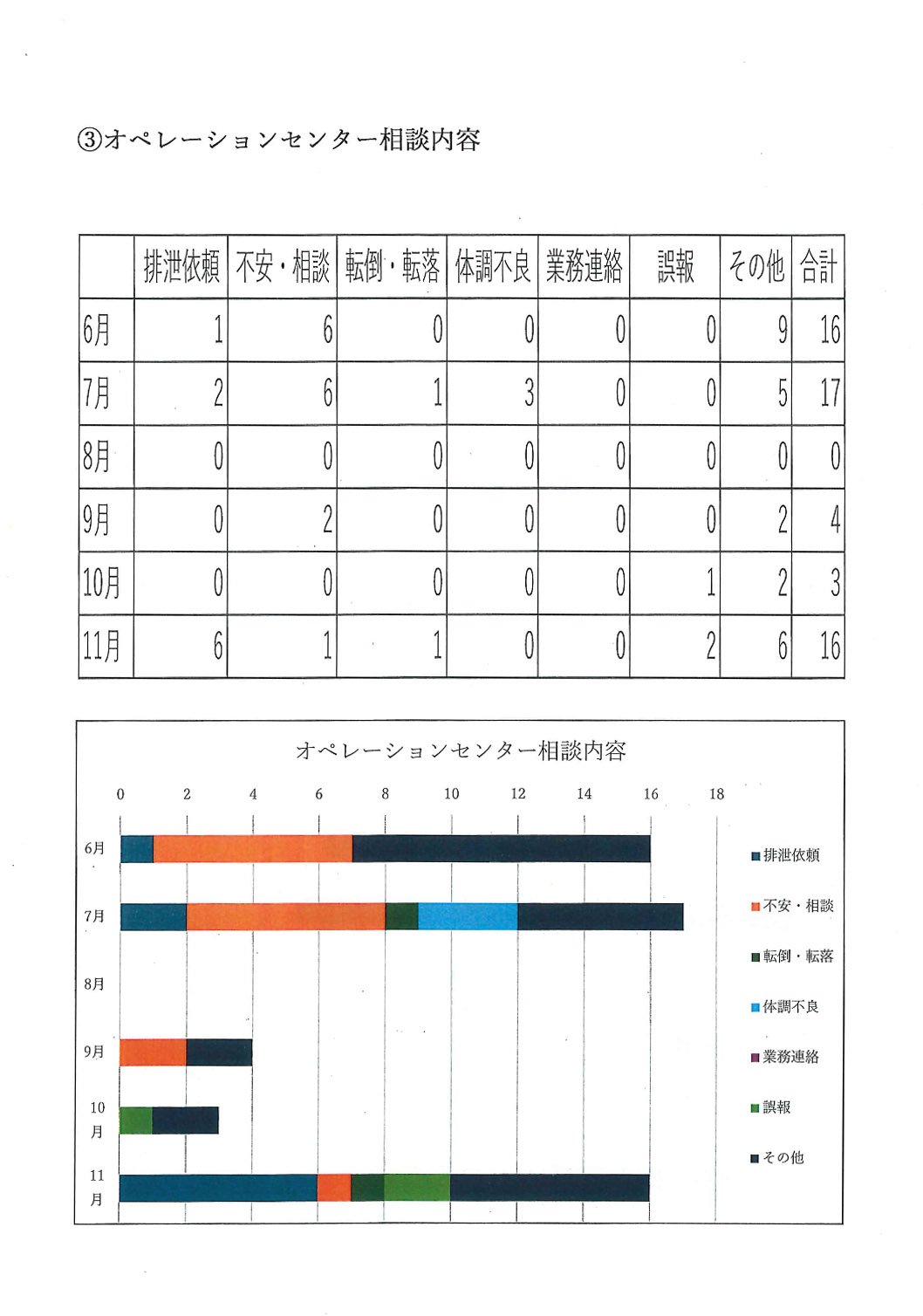 ③オペレーションセンター相談内容

| | 排泄依頼 | 不安・相談 | 転倒・転落 | 体調不良 | 業務連絡 | 誤報 | その他 | 合計 |
|---|---|---|---|---|---|---|---|---|
| 6月 | 1 | 6 | 0 | 0 | 0 | 0 | 9 | 16 |
| 7月 | 2 | 6 | 1 | 3 | 0 | 0 | 5 | 17 |
| 8月 | 0 | 0 | 0 | 0 | 0 | 0 | 0 | 0 |
| 9月 | 0 | 2 | 0 | 0 | 0 | 0 | 2 | 4 |
| 10月 | 0 | 0 | 0 | 0 | 0 | 1 | 2 | 3 |
| 11月 | 6 | 1 | 1 | 0 | 0 | 2 | 6 | 16 |

オペレーションセンター相談内容

0 2 4 6 8 10 12 14 16 18

6月
7月
8月
9月
10月
11月

排泄依頼
不安・相談
転倒・転落
体調不良
業務連絡
誤報
その他